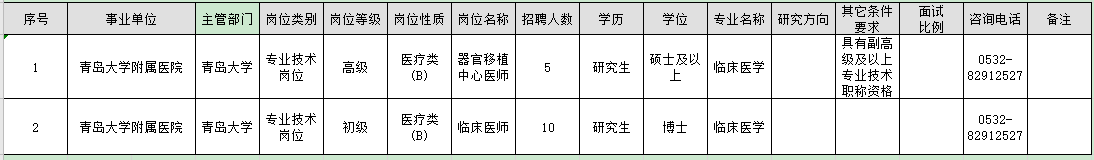 | 序号 | 事业单位 | 主管部门 | 岗位类别 | 岗位等级 | 岗位性质 | 岗位名称 | 招聘人数 | 学历 | 学位 | 专业名称 | 研究方向 | 其它条件要求 | 面试比例 | 咨询电话 | 备注 |
|---|---|---|---|---|---|---|---|---|---|---|---|---|---|---|---|
| 1 | 青岛大学附属医院 | 青岛大学 | 专业技术岗位 | 高级 | 医疗类(B) | 器官移植中心医师 | 5 | 研究生 | 硕士及以上 | 临床医学 | | 具有副高级及以上专业技术职称资格 | | 0532-82912527 | |
| 2 | 青岛大学附属医院 | 青岛大学 | 专业技术岗位 | 初级 | 医疗类(B) | 临床医师 | 10 | 研究生 | 博士 | 临床医学 | | | | 0532-82912527 | |